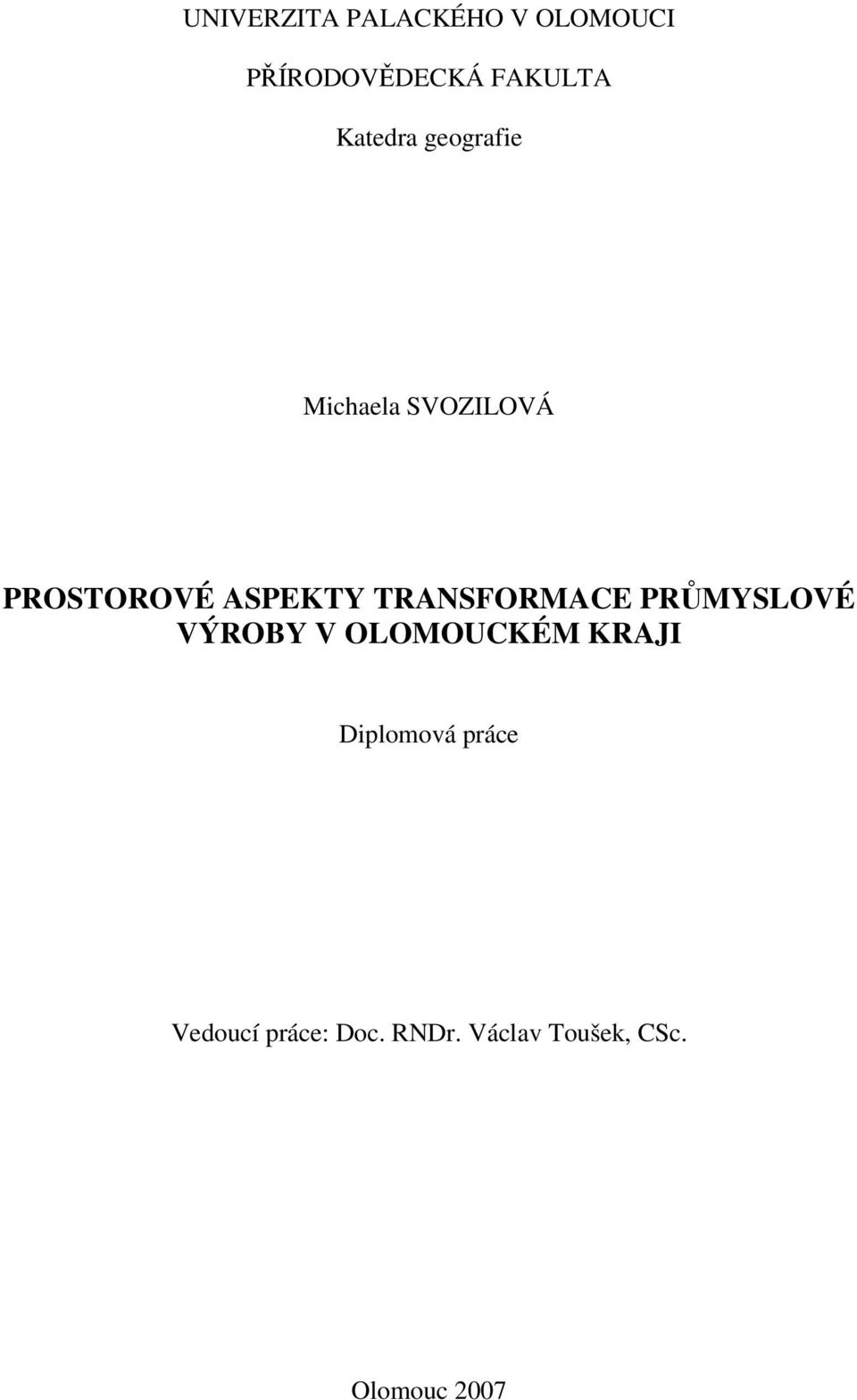 UNIVERZITA PALACKÉHO V OLOMOUCI

PŘÍRODOVĚDECKÁ FAKULTA

Katedra geografie

Michaela SVOZILOVÁ

PROSTOROVÉ ASPEKTY TRANSFORMACE PRŮMYSLOVÉ VÝROBY V OLOMOUCKÉM KRAJI

Diplomová práce

Vedoucí práce: Doc. RNDr. Václav Toušek, CSc.

Olomouc 2007